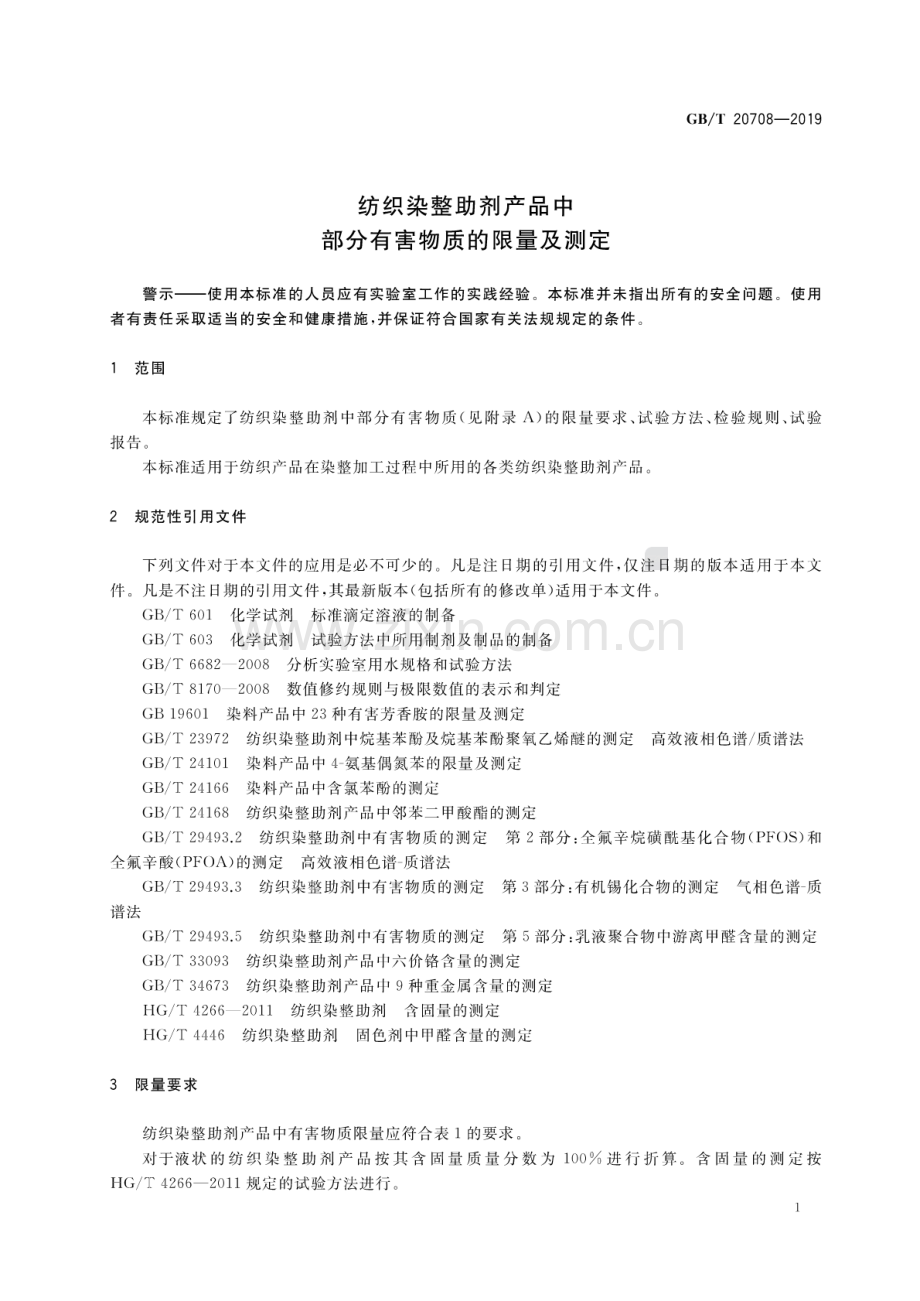 GB/T 20708—2019

纺织染整助剂产品中
部分有害物质的限量及测定

警示——使用本标准的人员应有实验室工作的实践经验。本标准并未指出所有的安全问题。使用者有责任采取适当的安全和健康措施,并保证符合国家有关法规规定的条件。

1 范围

本标准规定了纺织染整助剂中部分有害物质(见附录A)的限量要求、试验方法、检验规则、试验报告。

本标准适用于纺织产品在染整加工过程中所用的各类纺织染整助剂产品。

2 规范性引用文件

下列文件对于本文件的应用是必不可少的。凡是注日期的引用文件,仅注日期的版本适用于本文件。凡是不注日期的引用文件,其最新版本(包括所有的修改单)适用于本文件。

GB/T 601 化学试剂 标准滴定溶液的制备

GB/T 603 化学试剂 试验方法中所用制剂及制品的制备

GB/T 6682—2008 分析实验室用水规格和试验方法

GB/T 8170—2008 数值修约规则与极限数值的表示和判定

GB 19601 染料产品中23种有害芳香胺的限量及测定

GB/T 23972 纺织染整助剂中烷基苯酚及烷基苯酚聚氧乙烯醚的测定 高效液相色谱/质谱法

GB/T 24101 染料产品中4-氨基偶氮苯的限量及测定

GB/T 24166 染料产品中含氯苯酚的测定

GB/T 24168 纺织染整助剂产品中邻苯二甲酸酯的测定

GB/T 29493.2 纺织染整助剂中有害物质的测定 第2部分:全氟辛烷磺酰基化合物(PFOS)和全氟辛酸(PFOA)的测定 高效液相色谱-质谱法

GB/T 29493.3 纺织染整助剂中有害物质的测定 第3部分:有机锡化合物的测定 气相色谱-质谱法

GB/T 29493.5 纺织染整助剂中有害物质的测定 第5部分:乳液聚合物中游离甲醛含量的测定

GB/T 33093 纺织染整助剂产品中六价铬含量的测定

GB/T 34673 纺织染整助剂产品中9种重金属含量的测定

HG/T 4266—2011 纺织染整助剂 含固量的测定

HG/T 4446 纺织染整助剂 固色剂中甲醛含量的测定

3 限量要求

纺织染整助剂产品中有害物质限量应符合表1的要求。

对于液状的纺织染整助剂产品按其含固量质量分数为100%进行折算。含固量的测定按HG/T 4266—2011规定的试验方法进行。

1

www.zixin.com.cn